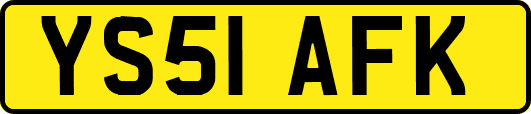 YS51 AFK